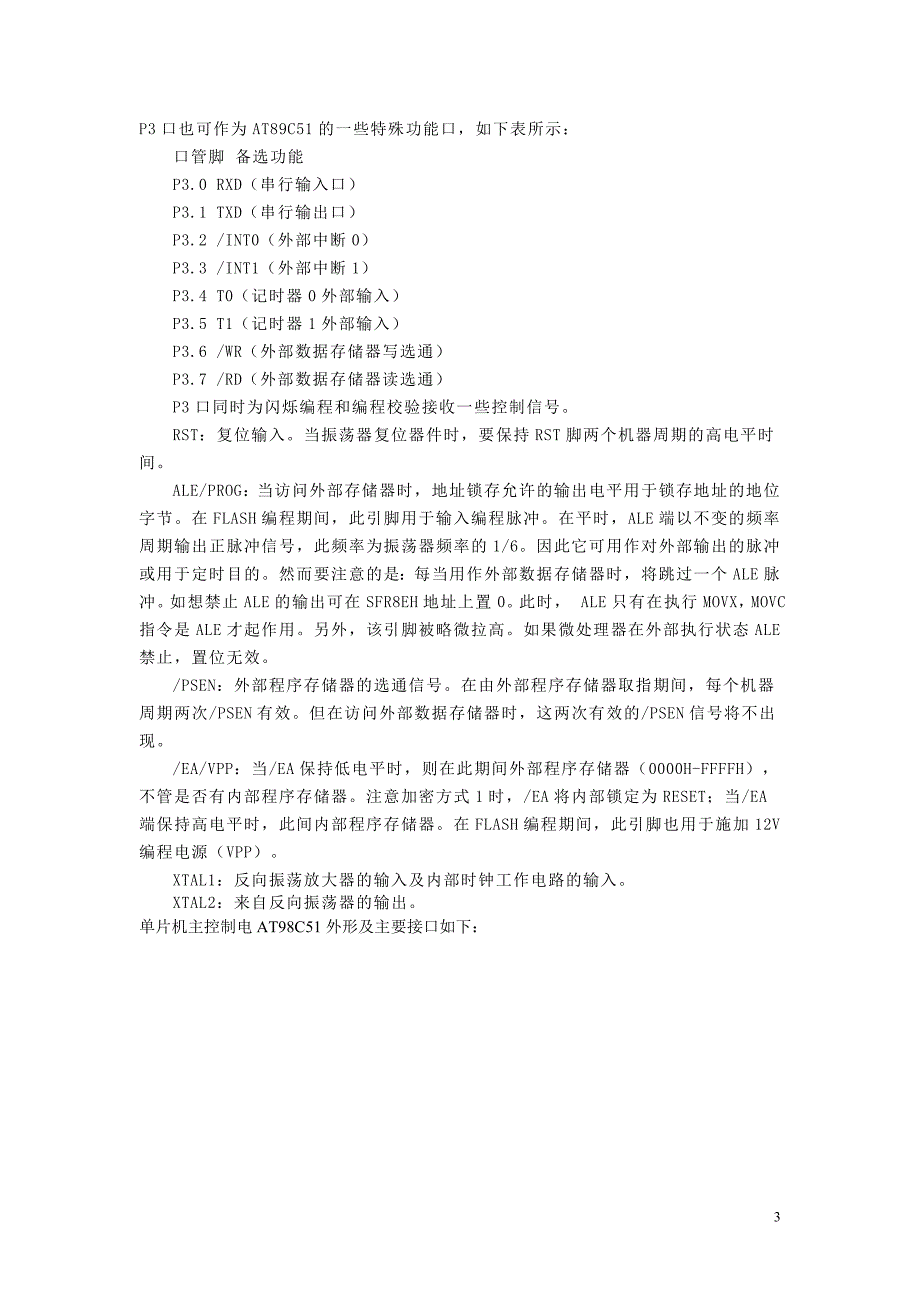 P3 口也可作为 AT89C51 的一些特殊功能口，如下表所示：

口管脚 备选功能

P3.0 RXD（串行输入口）

P3.1 TXD（串行输出口）

P3.2 /INT0（外部中断 0）

P3.3 /INT1（外部中断 1）

P3.4 T0（记时器 0 外部输入）

P3.5 T1（记时器 1 外部输入）

P3.6 /WR（外部数据存储器写选通）

P3.7 /RD（外部数据存储器读选通）

P3 口同时为闪烁编程和编程校验接收一些控制信号。

RST：复位输入。当振荡器复位器件时，要保持 RST 脚两个机器周期的高电平时间。

ALE/PROG：当访问外部存储器时，地址锁存允许的输出电平用于锁存地址的地位字节。在 FLASH 编程期间，此引脚用于输入编程脉冲。在平时，ALE 端以不变的频率周期输出正脉冲信号，此频率为振荡器频率的 1/6。因此它可用作对外部输出的脉冲或用于定时目的。然而要注意的是：每当用作外部数据存储器时，将跳过一个 ALE 脉冲。如想禁止 ALE 的输出可在 SFR8EH 地址上置 0。此时， ALE 只有在执行 MOVX，MOVC 指令是 ALE 才起作用。另外，该引脚被略微拉高。如果微处理器在外部执行状态 ALE 禁止，置位无效。

/PSEN：外部程序存储器的选通信号。在由外部程序存储器取指期间，每个机器周期两次/PSEN 有效。但在访问外部数据存储器时，这两次有效的/PSEN 信号将不出现。

/EA/VPP：当/EA 保持低电平时，则在此期间外部程序存储器（0000H-FFFFH），不管是否有内部程序存储器。注意加密方式 1 时，/EA 将内部锁定为 RESET；当/EA 端保持高电平时，此间内部程序存储器。在 FLASH 编程期间，此引脚也用于施加 12V 编程电源（VPP）。

XTAL1：反向振荡放大器的输入及内部时钟工作电路的输入。

XTAL2：来自反向振荡器的输出。

单片机主控制电 AT98C51 外形及主要接口如下：

3